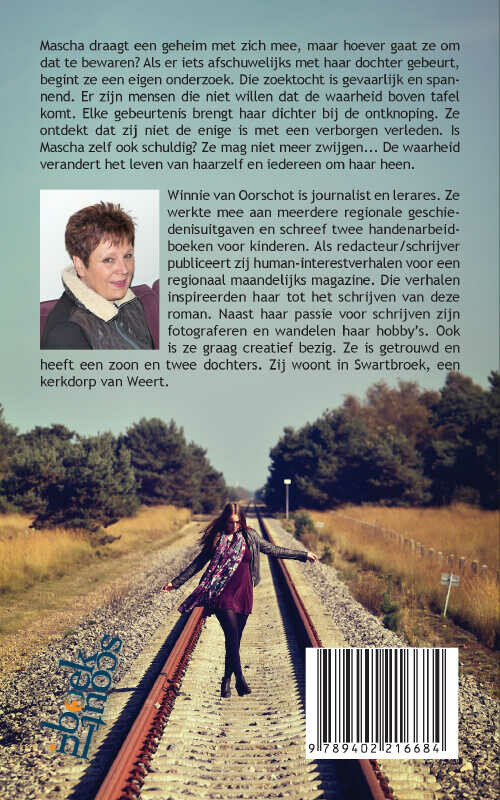 Mascha draagt een geheim met zich mee, maar hoever gaat ze om dat te bewaren? Als er iets afschuwelijks met haar dochter gebeurt, begint ze een eigen onderzoek. Die zoektocht is gevaarlijk en spannend. Er zijn mensen die niet willen dat de waarheid boven tafel komt. Elke gebeurtenis brengt haar dichter bij de ontknoping. Ze ontdekt dat zij niet de enige is met een verborgen verleden. Is Mascha zelf ook schuldig? Ze mag niet meer zwijgen... De waarheid verandert het leven van haarzelf en iedereen om haar heen.

Winnie van Oorschot is journalist en lerares. Ze werkte mee aan meerdere regionale geschiedenisuitgaven en schreef twee handenarbeidboeken voor kinderen. Als redacteur/schrijver publiceert zij human-interestverhalen voor een regionaal maandelijks magazine. Die verhalen inspireerden haar tot het schrijven van deze roman. Naast haar passie voor schrijven zijn fotograferen en wandelen haar hobby's. Ook is ze graag creatief bezig. Ze is getrouwd en heeft een zoon en twee dochters. Zij woont in Swartbroek, een kerkdorp van Weert.

boekenbent

9 789402 216684